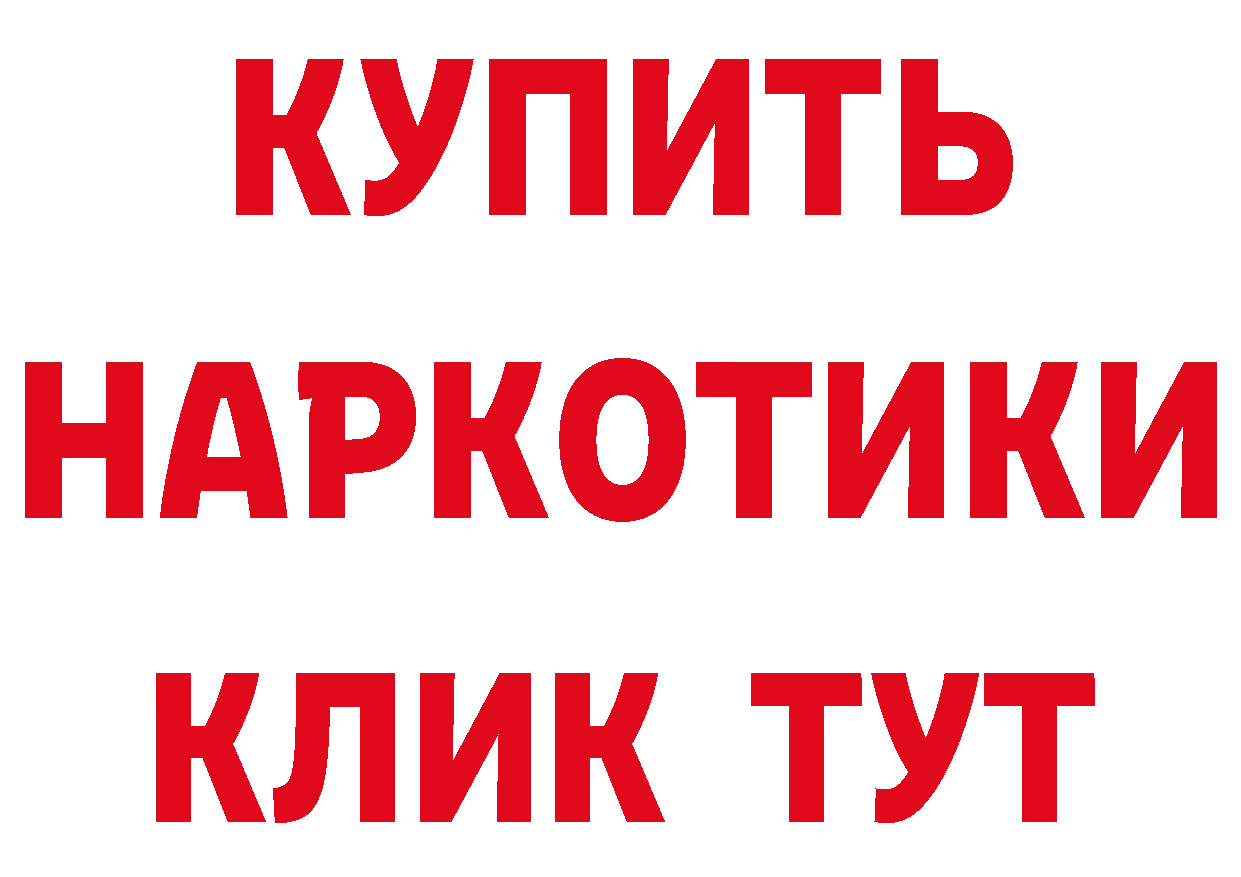 КУПИТЬ
НАРКОТИКИ
КЛИК ТУТ